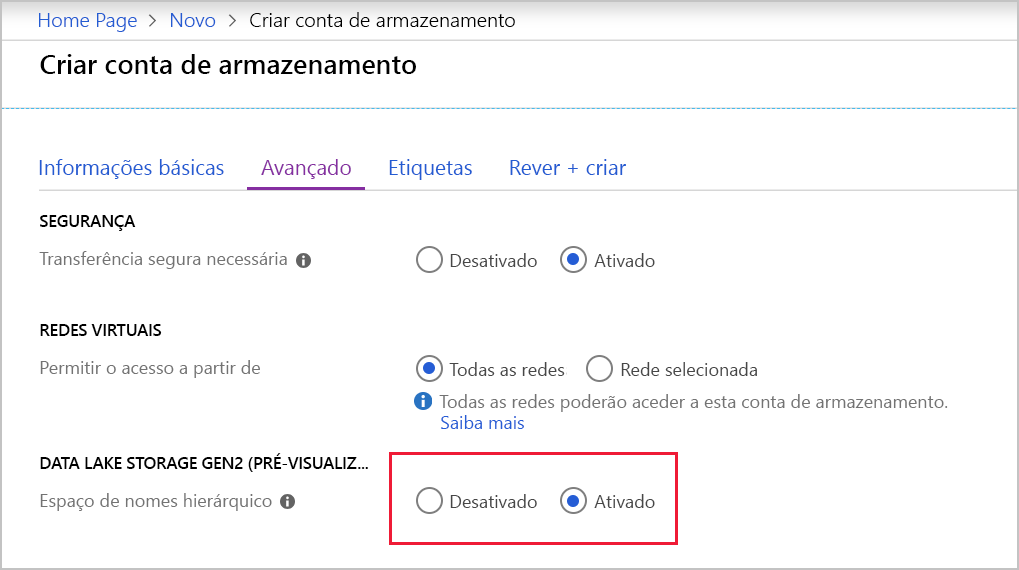 Home Page > Novo > Criar conta de armazenamento

Criar conta de armazenamento

Informações básicas Avançado Etiquetas Rever + criar

SEGURANÇA

Transferência segura necessária

Desativado Ativado

REDES VIRTUAIS

Permitir o acesso a partir de

Todas as redes Rede selecionada

Todas as redes poderão aceder a esta conta de armazenamento. Saiba mais

DATA LAKE STORAGE GEN2 (PRÉ-VISUALIZ...

Espaço de nomes hierárquico

Desativado Ativado